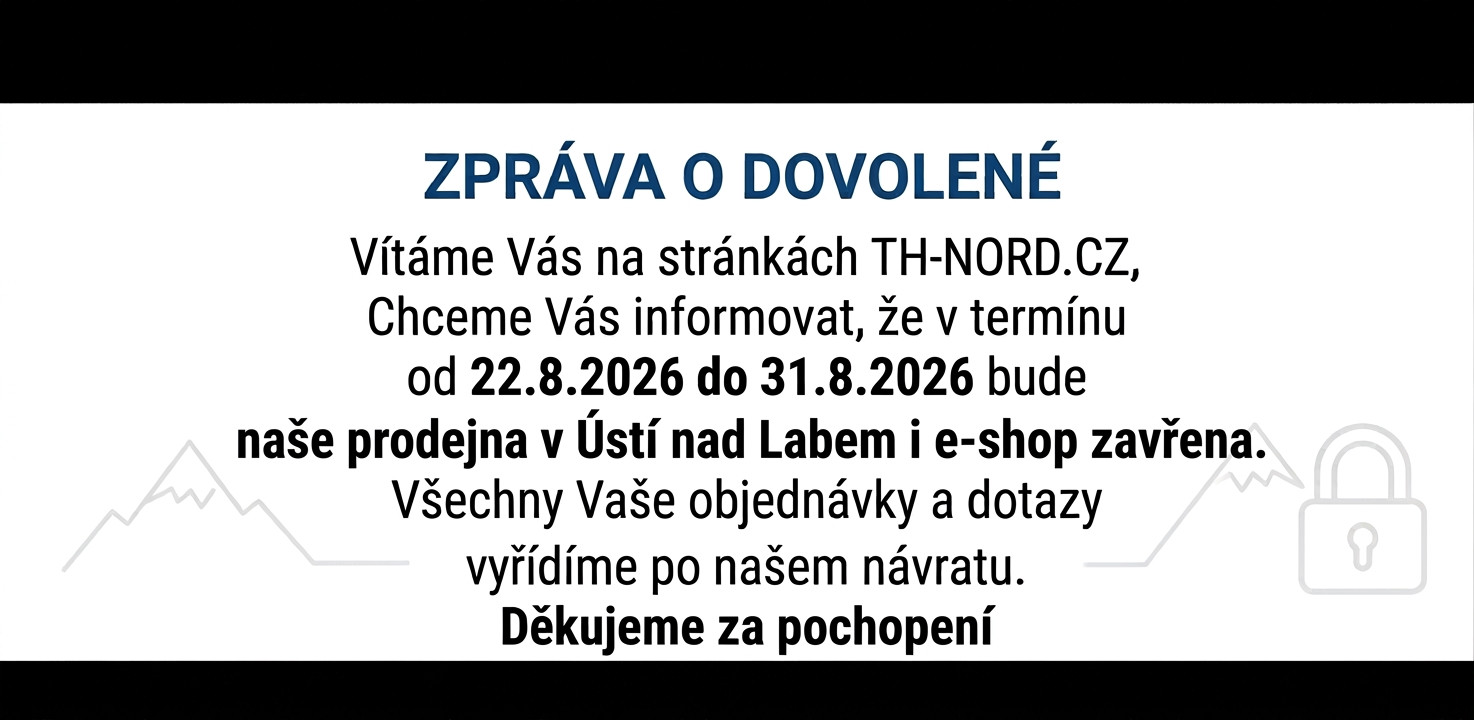 ZPRÁVA O DOVOLENÉ

Vítáme Vás na stránkách TH-NORD.CZ,
Chceme Vás informovat, že v termínu
od 22.8.2026 do 31.8.2026 bude
naše prodejna v Ústí nad Labem i e-shop zavřena.
Všechny Vaše objednávky a dotazy
vyřídíme po našem návratu.
Děkujeme za pochopení